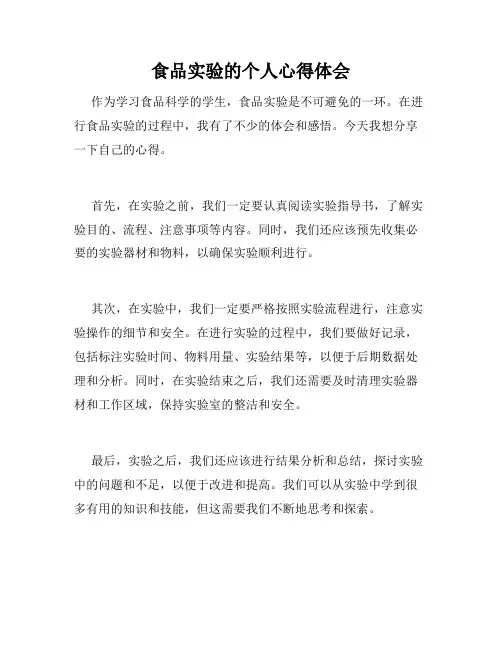 食品实验的个人心得体会

作为学习食品科学的学生，食品实验是不可避免的一环。在进行食品实验的过程中，我有了不少的体会和感悟。今天我想分享一下自己的心得。

首先，在实验之前，我们一定要认真阅读实验指导书，了解实验目的、流程、注意事项等内容。同时，我们还应该预先收集必要的实验器材和物料，以确保实验顺利进行。

其次，在实验中，我们一定要严格按照实验流程进行，注意实验操作的细节和安全。在进行实验的过程中，我们要做好记录，包括标注实验时间、物料用量、实验结果等，以便于后期数据处理和分析。同时，在实验结束之后，我们还需要及时清理实验器材和工作区域，保持实验室的整洁和安全。

最后，实验之后，我们还应该进行结果分析和总结，探讨实验中的问题和不足，以便于改进和提高。我们可以从实验中学到很多有用的知识和技能，但这需要我们不断地思考和探索。